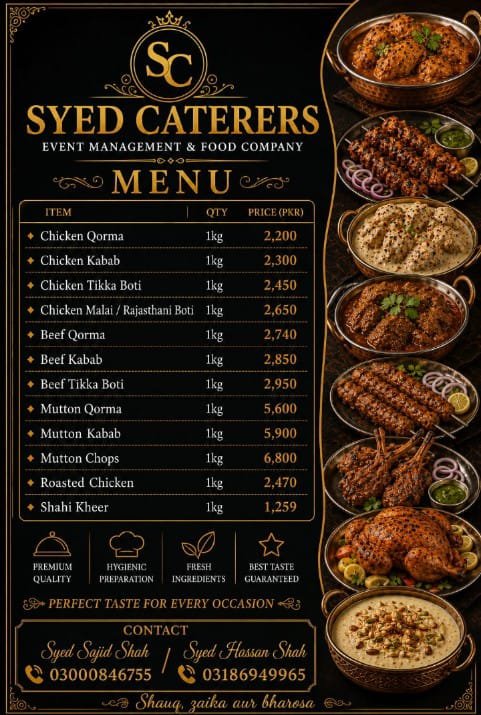 SC

SYED CATERERS
EVENT MANAGEMENT & FOOD COMPANY

MENU

| ITEM | QTY | PRICE (PKR) |
|---|---|---|
| Chicken Qorma | 1kg | 2,200 |
| Chicken Kabab | 1kg | 2,300 |
| Chicken Tikka Boti | 1kg | 2,450 |
| Chicken Malai / Rajasthani Boti | 1kg | 2,650 |
| Beef Qorma | 1kg | 2,740 |
| Beef Kabab | 1kg | 2,850 |
| Beef Tikka Boti | 1kg | 2,950 |
| Mutton Qorma | 1kg | 5,600 |
| Mutton Kabab | 1kg | 5,900 |
| Mutton Chops | 1kg | 6,800 |
| Roasted Chicken | 1kg | 2,470 |
| Shahi Kheer | 1kg | 1,259 |

PREMIUM QUALITY
HYGIENIC PREPARATION
FRESH INGREDIENTS
BEST TASTE GUARANTEED

PERFECT TASTE FOR EVERY OCCASION

CONTACT
Syed Sajid Shah 03000846755
/
Syed Hassan Shah 03186949965

Shauq, zaika aur bharosa